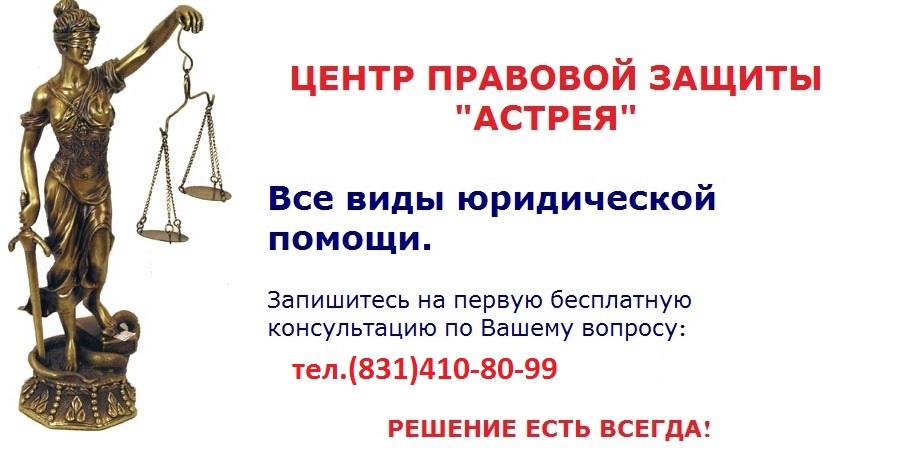 ЦЕНТР ПРАВОВОЙ ЗАЩИТЫ "АСТРЕЯ"

Все виды юридической помощи.

Запишитесь на первую бесплатную консультацию по Вашему вопросу:

тел.(831)410-80-99

РЕШЕНИЕ ЕСТЬ ВСЕГДА!